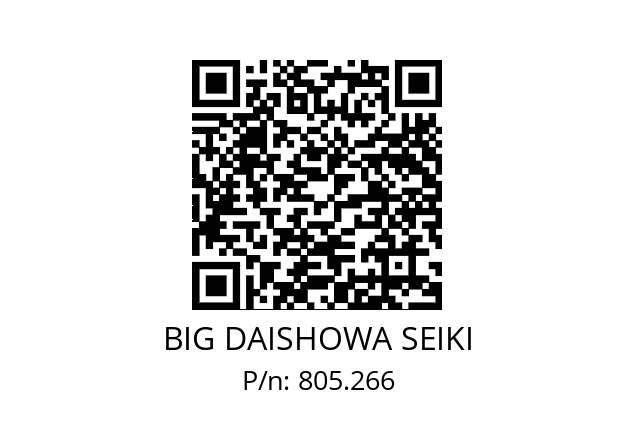 BIG DAISHOWA SEIKI
P/n: 805.266